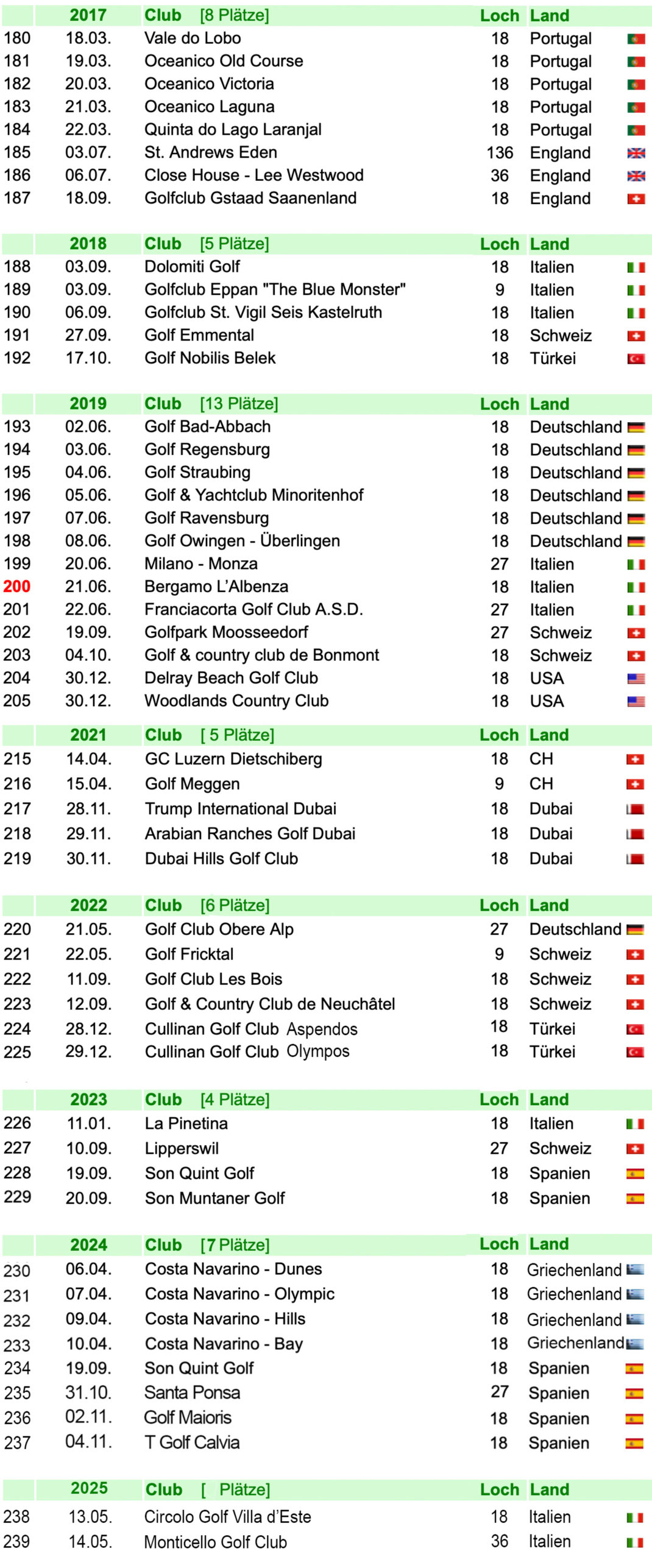 | | 2017 | Club [8 Plätze] | Loch | Land |
|---|---|---|---|---|
| 180 | 18.03. | Vale do Lobo | 18 | Portugal |
| 181 | 19.03. | Oceanico Old Course | 18 | Portugal |
| 182 | 20.03. | Oceanico Victoria | 18 | Portugal |
| 183 | 21.03. | Oceanico Laguna | 18 | Portugal |
| 184 | 22.03. | Quinta do Lago Laranjal | 18 | Portugal |
| 185 | 03.07. | St. Andrews Eden | 136 | England |
| 186 | 06.07. | Close House - Lee Westwood | 36 | England |
| 187 | 18.09. | Golfclub Gstaad Saanenland | 18 | England |

| | 2018 | Club [5 Plätze] | Loch | Land |
|---|---|---|---|---|
| 188 | 03.09. | Dolomiti Golf | 18 | Italien |
| 189 | 03.09. | Golfclub Eppan "The Blue Monster" | 9 | Italien |
| 190 | 06.09. | Golfclub St. Vigil Seis Kastelruth | 18 | Italien |
| 191 | 27.09. | Golf Emmental | 18 | Schweiz |
| 192 | 17.10. | Golf Nobilis Belek | 18 | Türkei |

| | 2019 | Club [13 Plätze] | Loch | Land |
|---|---|---|---|---|
| 193 | 02.06. | Golf Bad-Abbach | 18 | Deutschland |
| 194 | 03.06. | Golf Regensburg | 18 | Deutschland |
| 195 | 04.06. | Golf Straubing | 18 | Deutschland |
| 196 | 05.06. | Golf & Yachtclub Minoritenhof | 18 | Deutschland |
| 197 | 07.06. | Golf Ravensburg | 18 | Deutschland |
| 198 | 08.06. | Golf Owingen - Überlingen | 18 | Deutschland |
| 199 | 20.06. | Milano - Monza | 27 | Italien |
| 200 | 21.06. | Bergamo L'Albenza | 18 | Italien |
| 201 | 22.06. | Franciacorta Golf Club A.S.D. | 27 | Italien |
| 202 | 19.09. | Golfpark Moosseedorf | 27 | Schweiz |
| 203 | 04.10. | Golf & country club de Bonmont | 18 | Schweiz |
| 204 | 30.12. | Delray Beach Golf Club | 18 | USA |
| 205 | 30.12. | Woodlands Country Club | 18 | USA |

| | 2021 | Club [ 5 Plätze] | Loch | Land |
|---|---|---|---|---|
| 215 | 14.04. | GC Luzern Dietschiberg | 18 | CH |
| 216 | 15.04. | Golf Meggen | 9 | CH |
| 217 | 28.11. | Trump International Dubai | 18 | Dubai |
| 218 | 29.11. | Arabian Ranches Golf Dubai | 18 | Dubai |
| 219 | 30.11. | Dubai Hills Golf Club | 18 | Dubai |

| | 2022 | Club [6 Plätze] | Loch | Land |
|---|---|---|---|---|
| 220 | 21.05. | Golf Club Obere Alp | 27 | Deutschland |
| 221 | 22.05. | Golf Fricktal | 9 | Schweiz |
| 222 | 11.09. | Golf Club Les Bois | 18 | Schweiz |
| 223 | 12.09. | Golf & Country Club de Neuchâtel | 18 | Schweiz |
| 224 | 28.12. | Cullinan Golf Club Aspendos | 18 | Türkei |
| 225 | 29.12. | Cullinan Golf Club Olympos | 18 | Türkei |

| | 2023 | Club [4 Plätze] | Loch | Land |
|---|---|---|---|---|
| 226 | 11.01. | La Pinetina | 18 | Italien |
| 227 | 10.09. | Lipperswil | 27 | Schweiz |
| 228 | 19.09. | Son Quint Golf | 18 | Spanien |
| 229 | 20.09. | Son Muntaner Golf | 18 | Spanien |

| | 2024 | Club [7 Plätze] | Loch | Land |
|---|---|---|---|---|
| 230 | 06.04. | Costa Navarino - Dunes | 18 | Griechenland |
| 231 | 07.04. | Costa Navarino - Olympic | 18 | Griechenland |
| 232 | 09.04. | Costa Navarino - Hills | 18 | Griechenland |
| 233 | 10.04. | Costa Navarino - Bay | 18 | Griechenland |
| 234 | 19.09. | Son Quint Golf | 18 | Spanien |
| 235 | 31.10. | Santa Ponsa | 27 | Spanien |
| 236 | 02.11. | Golf Maioris | 18 | Spanien |
| 237 | 04.11. | T Golf Calvia | 18 | Spanien |

| | 2025 | Club [ Plätze] | Loch | Land |
|---|---|---|---|---|
| 238 | 13.05. | Circolo Golf Villa d'Este | 18 | Italien |
| 239 | 14.05. | Monticello Golf Club | 36 | Italien |